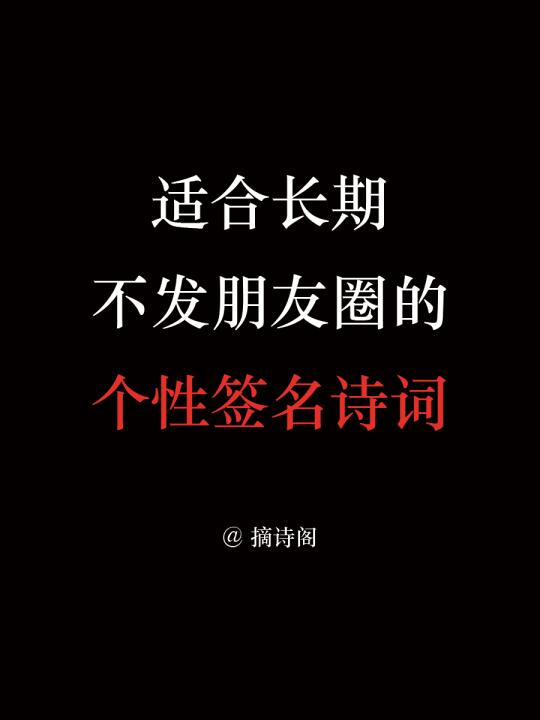 适合长期
不发朋友圈的
个性签名诗词

@ 摘诗阁